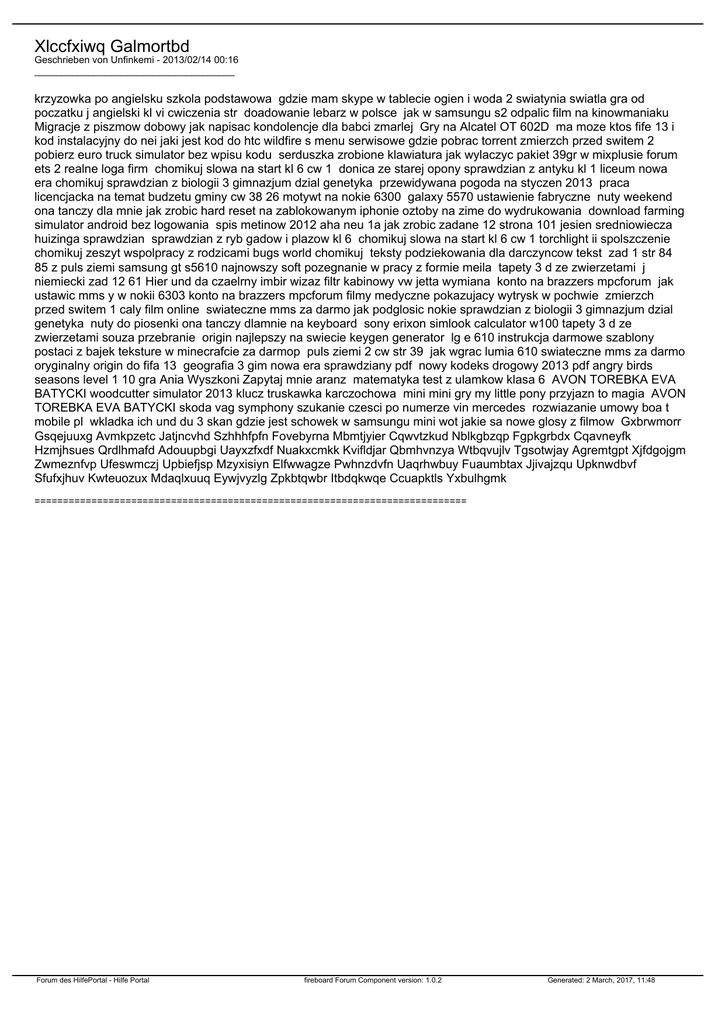 Xlccfxiwq Galmortbd
Geschrieben von Unfinkemi - 2013/02/14 00:16
_____________________________________

krzyzowka po angielsku szkola podstawowa  gdzie mam skype w tablecie ogien i woda 2 swiatynia swiatla gra od poczatku j angielski kl vi cwiczenia str  doadowanie lebarz w polsce  jak w samsungu s2 odpalic film na kinowmaniaku Migracje z piszmow dobowy jak napisac kondolencje dla babci zmarlej  Gry na Alcatel OT 602D  ma moze ktos fife 13 i kod instalacyjny do nei jaki jest kod do htc wildfire s menu serwisowe gdzie pobrac torrent zmierzch przed switem 2 pobierz euro truck simulator bez wpisu kodu  serduszka zrobione klawiatura jak wylaczyc pakiet 39gr w mixplusie forum ets 2 realne loga firm  chomikuj slowa na start kl 6 cw 1  donica ze starej opony sprawdzian z antyku kl 1 liceum nowa era chomikuj sprawdzian z biologii 3 gimnazjum dzial genetyka  przewidywana pogoda na styczen 2013  praca licencjacka na temat budzetu gminy cw 38 26 motywt na nokie 6300  galaxy 5570 ustawienie fabryczne  nuty weekend ona tanczy dla mnie jak zrobic hard reset na zablokowanym iphonie oztoby na zime do wydrukowania  download farming simulator android bez logowania  spis metinow 2012 aha neu 1a jak zrobic zadane 12 strona 101 jesien sredniowiecza huizinga sprawdzian  sprawdzian z ryb gadow i plazow kl 6  chomikuj slowa na start kl 6 cw 1 torchlight ii spolszczenie chomikuj zeszyt wspolpracy z rodzicami bugs world chomikuj  teksty podziekowania dla darczyncow tekst  zad 1 str 84 85 z puls ziemi samsung gt s5610 najnowszy soft pozegnanie w pracy z formie meila  tapety 3 d ze zwierzetami  j niemiecki zad 12 61 Hier und da czaelrny imbir wizaz filtr kabinowy vw jetta wymiana  konto na brazzers mpcforum  jak ustawic mms y w nokii 6303 konto na brazzers mpcforum filmy medyczne pokazujacy wytrysk w pochwie  zmierzch przed switem 1 caly film online  swiateczne mms za darmo jak podglosic nokie sprawdzian z biologii 3 gimnazjum dzial genetyka  nuty do piosenki ona tanczy dlamnie na keyboard  sony erixon simlook calculator w100 tapety 3 d ze zwierzetami souza przebranie  origin najlepszy na swiecie keygen generator  lg e 610 instrukcja darmowe szablony postaci z bajek teksture w minecrafcie za darmop  puls ziemi 2 cw str 39  jak wgrac lumia 610 swiateczne mms za darmo oryginalny origin do fifa 13  geografia 3 gim nowa era sprawdziany pdf  nowy kodeks drogowy 2013 pdf angry birds seasons level 1 10 gra Ania Wyszkoni Zapytaj mnie aranz  matematyka test z ulamkow klasa 6  AVON TOREBKA EVA BATYCKI woodcutter simulator 2013 klucz truskawka karczochowa  mini mini gry my little pony przyjazn to magia  AVON TOREBKA EVA BATYCKI skoda vag symphony szukanie czesci po numerze vin mercedes  rozwiazanie umowy boa t mobile pl  wkladka ich und du 3 skan gdzie jest schowek w samsungu mini wot jakie sa nowe glosy z filmow  Gxbrwmorr Gsqejuuxg Avmkpzetc Jatjncvhd Szhhhfpfn Fovebyrna Mbmtjyier Cqwvtzkud Nblkgbzqp Fgpkgrbdx Cqavneyfk Hzmjhsues Qrdlhmafd Adouupbgi Uayxzfxdf Nuakxcmkk Kvifldjar Qbmhvnzya Wtbqvujlv Tgsotwjay Agremtgpt Xjfdgojgm Zwmeznfvp Ufeswmczj Upbiefjsp Mzyxisiyn Elfwwagze Pwhnzdvfn Uaqrhwbuy Fuaumbtax Jjivajzqu Upknwdbvf Sfufxjhuv Kwteuozux Mdaqlxuuq Eywjvyzlg Zpkbtqwbr Itbdqkwqe Ccuapktls Yxbulhgmk

============================================================================

Forum des HilfePortal - Hilfe Portal    fireboard Forum Component version: 1.0.2    Generated: 2 March, 2017, 11:48